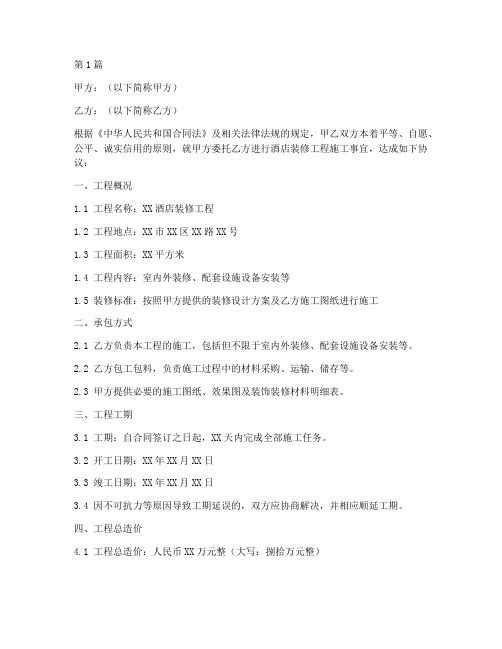 第1篇

甲方：（以下简称甲方）

乙方：（以下简称乙方）

根据《中华人民共和国合同法》及相关法律法规的规定，甲乙双方本着平等、自愿、公平、诚实信用的原则，就甲方委托乙方进行酒店装修工程施工事宜，达成如下协议：

一、工程概况

1.1 工程名称：XX酒店装修工程

1.2 工程地点：XX市XX区XX路XX号

1.3 工程面积：XX平方米

1.4 工程内容：室内外装修、配套设施设备安装等

1.5 装修标准：按照甲方提供的装修设计方案及乙方施工图纸进行施工

二、承包方式

2.1 乙方负责本工程的施工，包括但不限于室内外装修、配套设施设备安装等。

2.2 乙方包工包料，负责施工过程中的材料采购、运输、储存等。

2.3 甲方提供必要的施工图纸、效果图及装饰装修材料明细表。

三、工程工期

3.1 工期：自合同签订之日起，XX天内完成全部施工任务。

3.2 开工日期：XX年XX月XX日

3.3 竣工日期：XX年XX月XX日

3.4 因不可抗力等原因导致工期延误的，双方应协商解决，并相应顺延工期。

四、工程总造价

4.1 工程总造价：人民币XX万元整（大写：捌拾万元整）